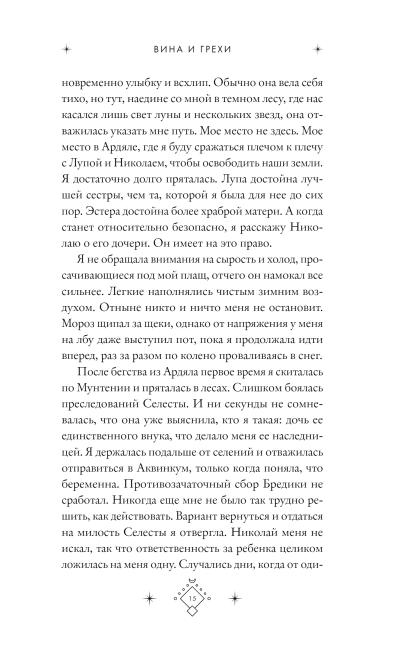 ВИНА И ГРЕХИ

новременно улыбку и всхлип. Обычно она вела себя тихо, но тут, наедине со мной в темном лесу, где нас касался лишь свет луны и нескольких звезд, она отважилась указать мне путь. Мое место не здесь. Мое место в Ардяле, где я буду сражаться плечом к плечу с Лупой и Николаем, чтобы освободить наши земли. Я достаточно долго пряталась. Лупа достойна лучшей сестры, чем та, которой я была для нее до сих пор. Эстера достойна более храброй матери. А когда станет относительно безопасно, я расскажу Николаю о его дочери. Он имеет на это право.

Я не обращала внимания на сырость и холод, просачивающиеся под мой плащ, отчего он намокал все сильнее. Легкие наполнялись чистым зимним воздухом. Отныне никто и ничто меня не остановит. Мороз щипал за щеки, однако от напряжения у меня на лбу даже выступил пот, пока я продолжала идти вперед, раз за разом по колено проваливаясь в снег.

После бегства из Ардяла первое время я скиталась по Мунтении и пряталась в лесах. Слишком боялась преследований Селесты. И ни секунды не сомневалась, что она уже выяснила, кто я такая: дочь ее единственного внука, что делало меня ее наследницей. Я держалась подальше от селений и отважилась отправиться в Аквинкум, только когда поняла, что беременна. Противозачаточный сбор Бредики не сработал. Никогда еще мне не было так трудно решить, как действовать. Вариант вернуться и отдаться на милость Селесты я отвергла. Николай меня не искал, так что ответственность за ребенка целиком ложилась на меня одну. Случались дни, когда от оди-

15